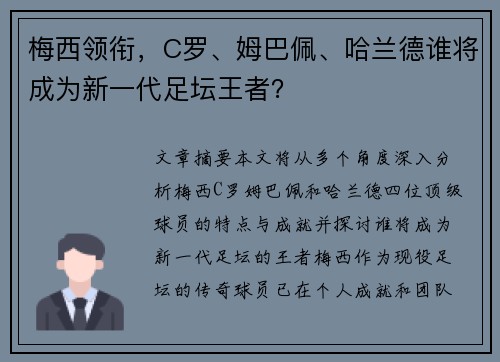 梅西领衔，C罗、姆巴佩、哈兰德谁将成为新一代足坛王者？

文章摘要本文将从多个角度深入分析梅西C罗姆巴佩和哈兰德四位顶级球员的特点与成就并探讨谁将成为新一代足坛的王者梅西作为现役足坛的传奇球员已在个人成就和团队